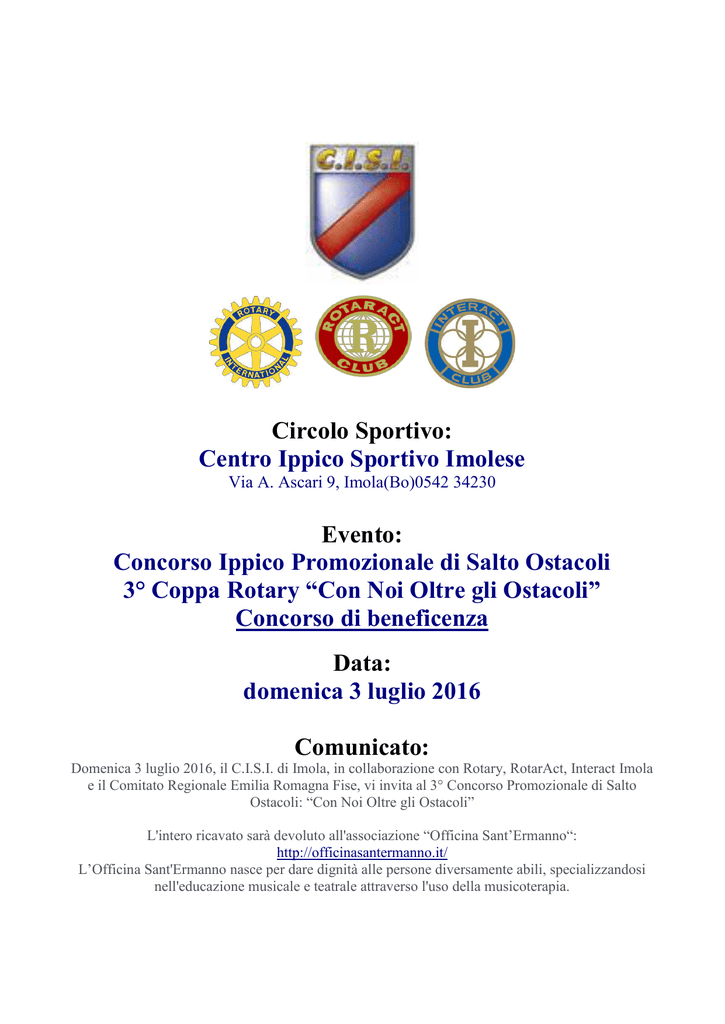 C.I.S.I.

ROTARY INTERNATIONAL

ROTARACT CLUB

INTERACT CLUB

Circolo Sportivo:
Centro Ippico Sportivo Imolese
Via A. Ascari 9, Imola(Bo)0542 34230

Evento:
Concorso Ippico Promozionale di Salto Ostacoli
3° Coppa Rotary “Con Noi Oltre gli Ostacoli”
Concorso di beneficenza

Data:
domenica 3 luglio 2016

Comunicato:
Domenica 3 luglio 2016, il C.I.S.I. di Imola, in collaborazione con Rotary, RotarAct, Interact Imola e il Comitato Regionale Emilia Romagna Fise, vi invita al 3° Concorso Promozionale di Salto Ostacoli: “Con Noi Oltre gli Ostacoli”

L'intero ricavato sarà devoluto all'associazione “Officina Sant’Ermanno“:
http://officinasantermanno.it/
L’Officina Sant'Ermanno nasce per dare dignità alle persone diversamente abili, specializzandosi nell'educazione musicale e teatrale attraverso l'uso della musicoterapia.